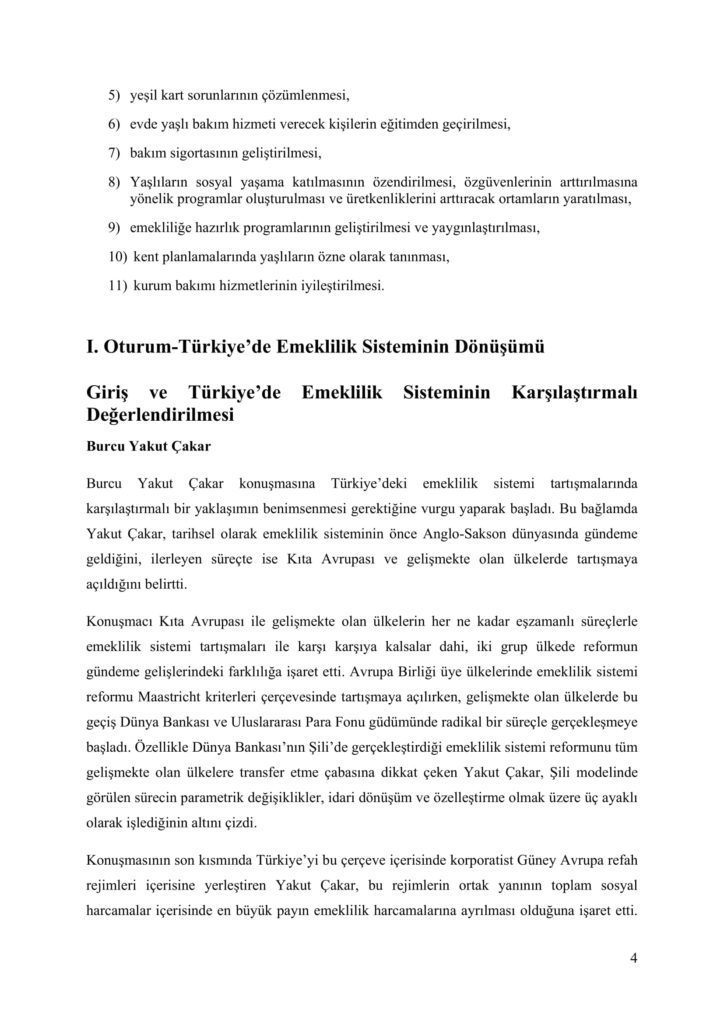 5) yeşil kart sorunlarının çözümlenmesi,

6) evde yaşlı bakım hizmeti verecek kişilerin eğitimden geçirilmesi,

7) bakım sigortasının geliştirilmesi,

8) Yaşlıların sosyal yaşama katılmasının özendirilmesi, özgüvenlerinin arttırılmasına yönelik programlar oluşturulması ve üretkenliklerini arttıracak ortamların yaratılması,

9) emekliliğe hazırlık programlarının geliştirilmesi ve yaygınlaştırılması,

10) kent planlamalarında yaşlıların özne olarak tanınması,

11) kurum bakımı hizmetlerinin iyileştirilmesi.

I. Oturum-Türkiye'de Emeklilik Sisteminin Dönüşümü

Giriş ve Türkiye'de Emeklilik Sisteminin Karşılaştırmalı Değerlendirilmesi

Burcu Yakut Çakar

Burcu Yakut Çakar konuşmasına Türkiye'deki emeklilik sistemi tartışmalarında karşılaştırmalı bir yaklaşımın benimsenmesi gerektiğine vurgu yaparak başladı. Bu bağlamda Yakut Çakar, tarihsel olarak emeklilik sisteminin önce Anglo-Sakson dünyasında gündeme geldiğini, ilerleyen süreçte ise Kıta Avrupası ve gelişmekte olan ülkelerde tartışmaya açıldığını belirtti.

Konuşmacı Kıta Avrupası ile gelişmekte olan ülkelerin her ne kadar eşzamanlı süreçlerle emeklilik sistemi tartışmaları ile karşı karşıya kalsalar dahi, iki grup ülkede reformun gündeme gelişlerindeki farklılığa işaret etti. Avrupa Birliği üye ülkelerinde emeklilik sistemi reformu Maastricht kriterleri çerçevesinde tartışmaya açılırken, gelişmekte olan ülkelerde bu geçiş Dünya Bankası ve Uluslararası Para Fonu güdümünde radikal bir süreçle gerçekleşmeye başladı. Özellikle Dünya Bankası'nın Şili'de gerçekleştirdiği emeklilik sistemi reformunu tüm gelişmekte olan ülkelere transfer etme çabasına dikkat çeken Yakut Çakar, Şili modelinde görülen sürecin parametrik değişiklikler, idari dönüşüm ve özelleştirme olmak üzere üç ayaklı olarak işlediğinin altını çizdi.

Konuşmasının son kısmında Türkiye'yi bu çerçeve içerisinde korporatist Güney Avrupa refah rejimleri içerisine yerleştiren Yakut Çakar, bu rejimlerin ortak yanının toplam sosyal harcamalar içerisinde en büyük payın emeklilik harcamalarına ayrılması olduğuna işaret etti.

4